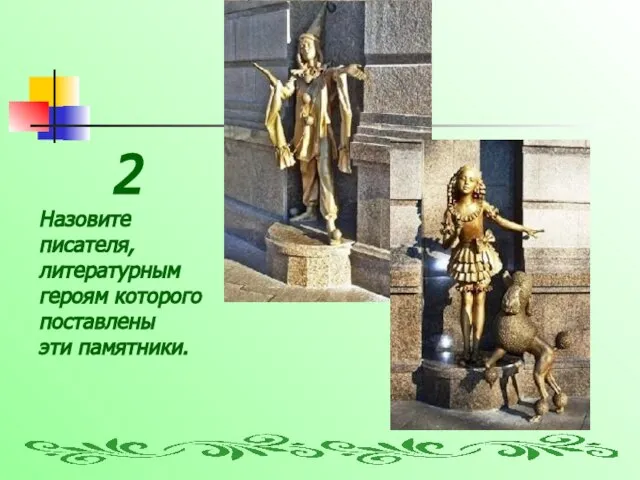 2

Назовите писателя, литературным героям которого поставлены эти памятники.